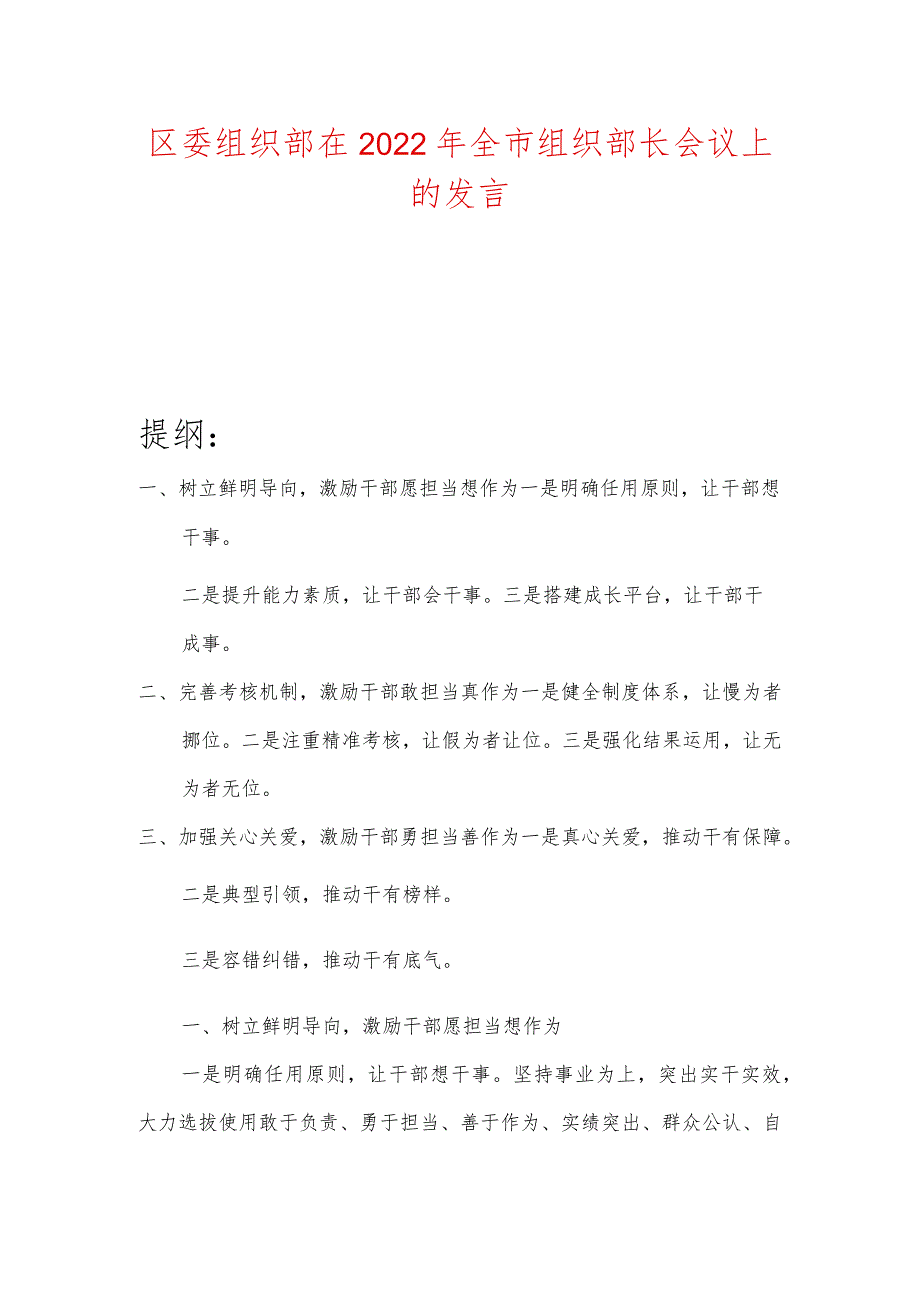 区委组织部在2022年全市组织部长会议上的发言

提纲：

一、树立鲜明导向，激励干部愿担当想作为一是明确任用原则，让干部想干事。

二是提升能力素质，让干部会干事。三是搭建成长平台，让干部干成事。

二、完善考核机制，激励干部敢担当真作为一是健全制度体系，让慢为者挪位。二是注重精准考核，让假为者让位。三是强化结果运用，让无为者无位。

三、加强关心关爱，激励干部勇担当善作为一是真心关爱，推动干有保障。

二是典型引领，推动干有榜样。

三是容错纠错，推动干有底气。

一、树立鲜明导向，激励干部愿担当想作为

一是明确任用原则，让干部想干事。坚持事业为上，突出实干实效，大力选拔使用敢于负责、勇于担当、善于作为、实绩突出、群众公认、自